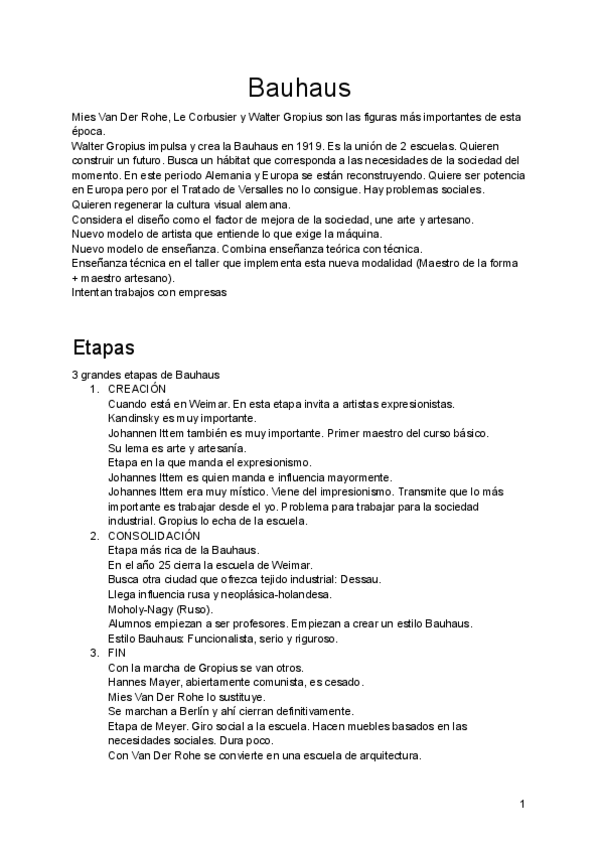 Bauhaus

Mies Van Der Rohe, Le Corbusier y Walter Gropius son las figuras más importantes de esta época.
Walter Gropius impulsa y crea la Bauhaus en 1919. Es la unión de 2 escuelas. Quieren construir un futuro. Busca un hábitat que corresponda a las necesidades de la sociedad del momento. En este periodo Alemania y Europa se están reconstruyendo. Quiere ser potencia en Europa pero por el Tratado de Versalles no lo consigue. Hay problemas sociales.
Quieren regenerar la cultura visual alemana.
Considera el diseño como el factor de mejora de la sociedad, une arte y artesano.
Nuevo modelo de artista que entiende lo que exige la máquina.
Nuevo modelo de enseñanza. Combina enseñanza teórica con técnica.
Enseñanza técnica en el taller que implementa esta nueva modalidad (Maestro de la forma + maestro artesano).
Intentan trabajos con empresas

Etapas

3 grandes etapas de Bauhaus
1. CREACIÓN
Cuando está en Weimar. En esta etapa invita a artistas expresionistas.
Kandinsky es muy importante.
Johannen Ittem también es muy importante. Primer maestro del curso básico.
Su lema es arte y artesanía.
Etapa en la que manda el expresionismo.
Johannes Ittem es quien manda e influencia mayormente.
Johannes Ittem era muy místico. Viene del impresionismo. Transmite que lo más importante es trabajar desde el yo. Problema para trabajar para la sociedad industrial. Gropius lo echa de la escuela.
2. CONSOLIDACIÓN
Etapa más rica de la Bauhaus.
En el año 25 cierra la escuela de Weimar.
Busca otra ciudad que ofrezca tejido industrial: Dessau.
Llega influencia rusa y neoplásica-holandesa.
Moholy-Nagy (Ruso).
Alumnos empiezan a ser profesores. Empiezan a crear un estilo Bauhaus.
Estilo Bauhaus: Funcionalista, serio y riguroso.
3. FIN
Con la marcha de Gropius se van otros.
Hannes Mayer, abiertamente comunista, es cesado.
Mies Van Der Rohe lo sustituye.
Se marchan a Berlín y ahí cierran definitivamente.
Etapa de Meyer. Giro social a la escuela. Hacen muebles basados en las necesidades sociales. Dura poco.
Con Van Der Rohe se convierte en una escuela de arquitectura.

1